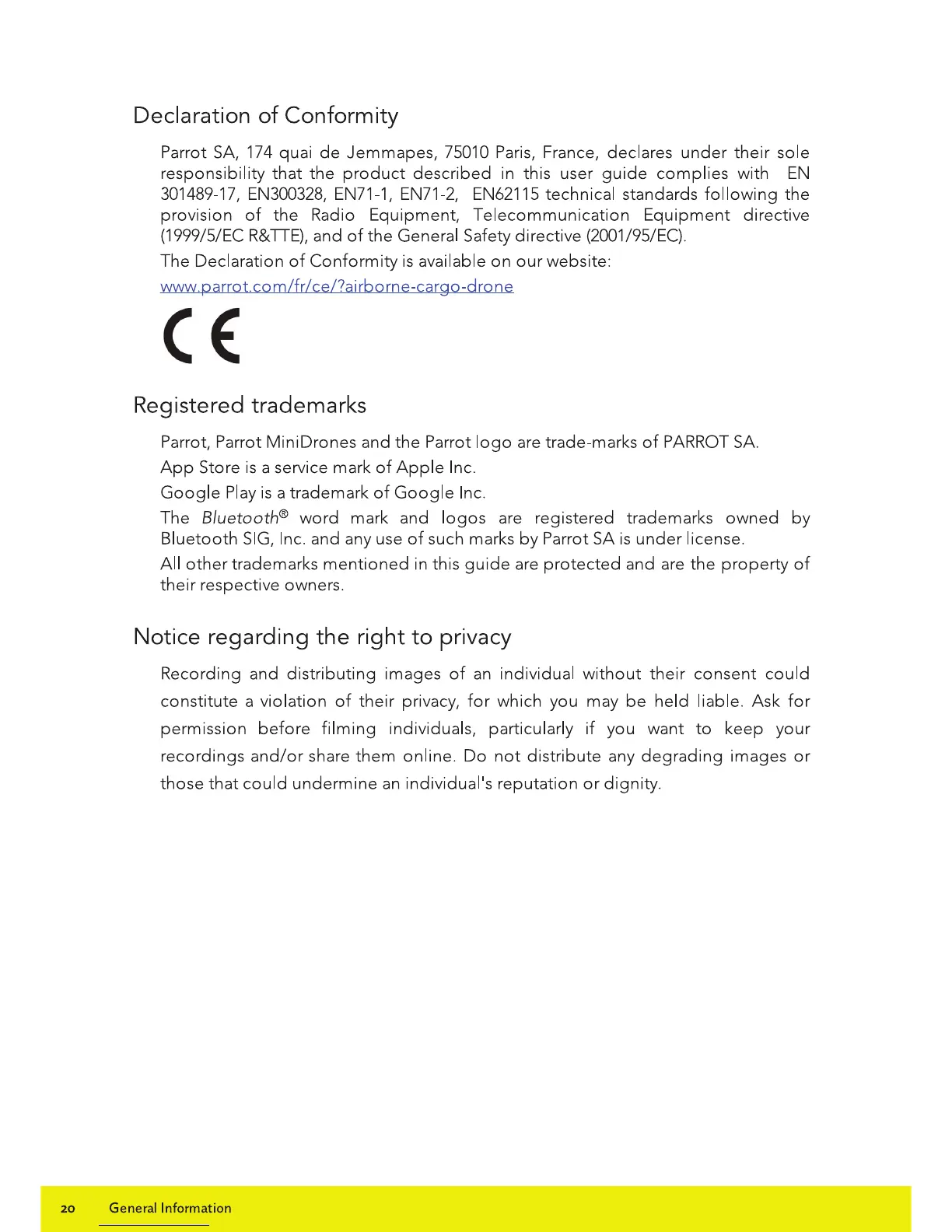 Declaration of Conformity

Parrot SA, 174 quai de Jemmapes, 75010 Paris, France, declares under their sole responsibility that the product described in this user guide complies with EN 301489-17, EN300328, EN71-1, EN71-2, EN62115 technical standards following the provision of the Radio Equipment, Telecommunication Equipment directive (1999/5/EC R&TTE), and of the General Safety directive (2001/95/EC).

The Declaration of Conformity is available on our website:

www.parrot.com/fr/ce/?airborne-cargo-drone

CE

Registered trademarks

Parrot, Parrot MiniDrones and the Parrot logo are trade-marks of PARROT SA.

App Store is a service mark of Apple Inc.

Google Play is a trademark of Google Inc.

The Bluetooth® word mark and logos are registered trademarks owned by Bluetooth SIG, Inc. and any use of such marks by Parrot SA is under license.

All other trademarks mentioned in this guide are protected and are the property of their respective owners.

Notice regarding the right to privacy

Recording and distributing images of an individual without their consent could constitute a violation of their privacy, for which you may be held liable. Ask for permission before filming individuals, particularly if you want to keep your recordings and/or share them online. Do not distribute any degrading images or those that could undermine an individual's reputation or dignity.

20 General Information